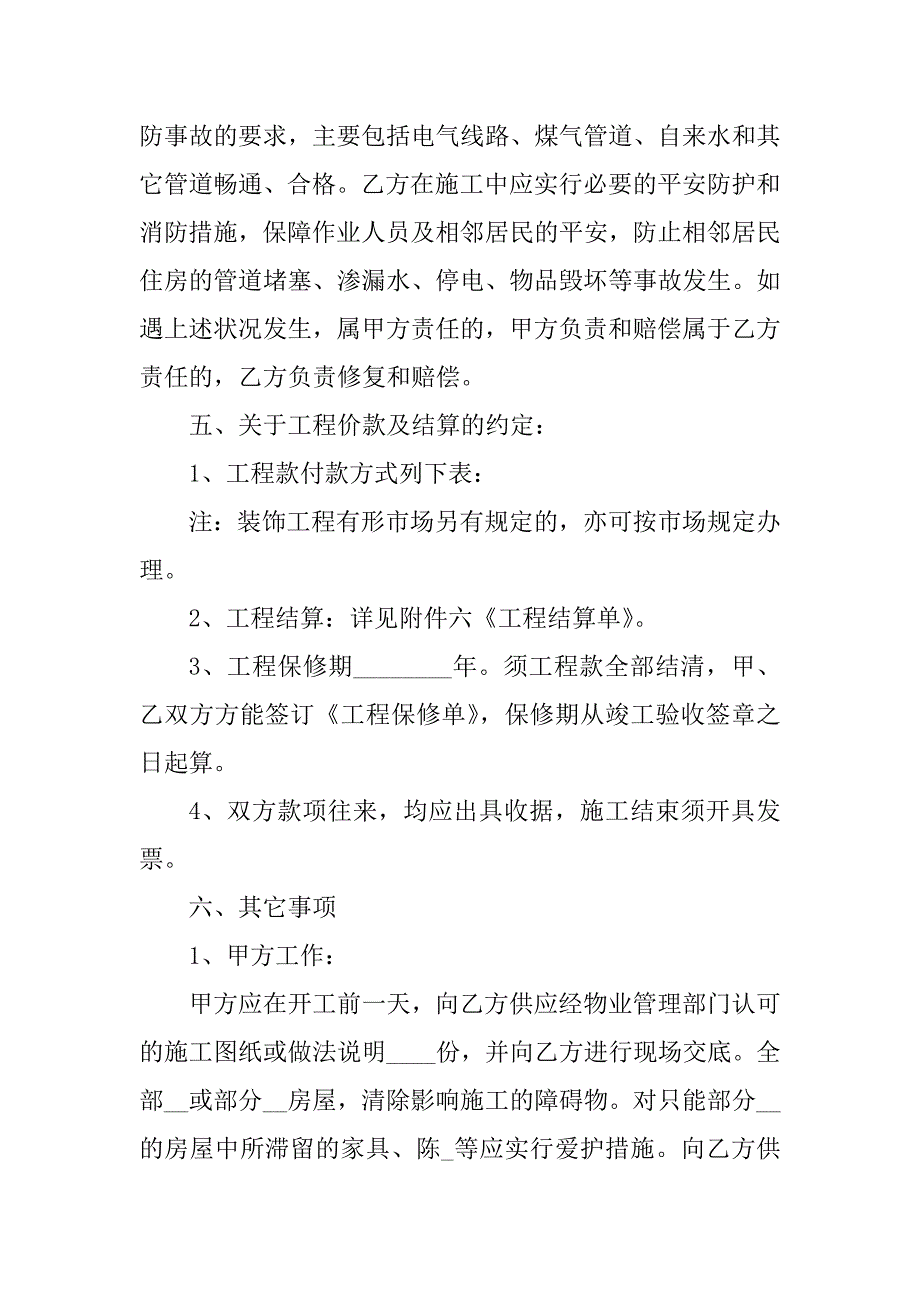 防事故的要求，主要包括电气线路、煤气管道、自来水和其它管道畅通、合格。乙方在施工中应实行必要的平安防护和消防措施，保障作业人员及相邻居民的平安，防止相邻居民住房的管道堵塞、渗漏水、停电、物品毁坏等事故发生。如遇上述状况发生，属甲方责任的，甲方负责和赔偿属于乙方责任的，乙方负责修复和赔偿。

五、关于工程价款及结算的约定：

1、工程款付款方式列下表：

注：装饰工程有形市场另有规定的，亦可按市场规定办理。

2、工程结算：详见附件六《工程结算单》。

3、工程保修期________年。须工程款全部结清，甲、乙双方方能签订《工程保修单》，保修期从竣工验收签章之日起算。

4、双方款项往来，均应出具收据，施工结束须开具发票。

六、其它事项

1、甲方工作：

甲方应在开工前一天，向乙方供应经物业管理部门认可的施工图纸或做法说明____份，并向乙方进行现场交底。全部__或部分__房屋，清除影响施工的障碍物。对只能部分__的房屋中所滞留的家具、陈_等应实行爱护措施。向乙方供